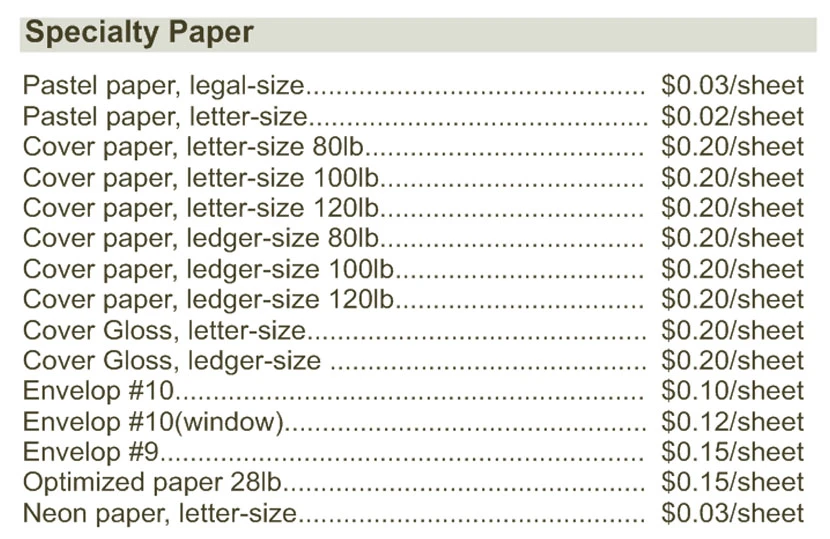 Specialty Paper

Pastel paper, legal-size $0.03/sheet
Pastel paper, letter-size $0.02/sheet
Cover paper, letter-size 80lb $0.20/sheet
Cover paper, letter-size 100lb $0.20/sheet
Cover paper, letter-size 120lb $0.20/sheet
Cover paper, ledger-size 80lb $0.20/sheet
Cover paper, ledger-size 100lb $0.20/sheet
Cover paper, ledger-size 120lb $0.20/sheet
Cover Gloss, letter-size $0.20/sheet
Cover Gloss, ledger-size $0.20/sheet
Envelop #10 $0.10/sheet
Envelop #10(window) $0.12/sheet
Envelop #9 $0.15/sheet
Optimized paper 28lb $0.15/sheet
Neon paper, letter-size $0.03/sheet